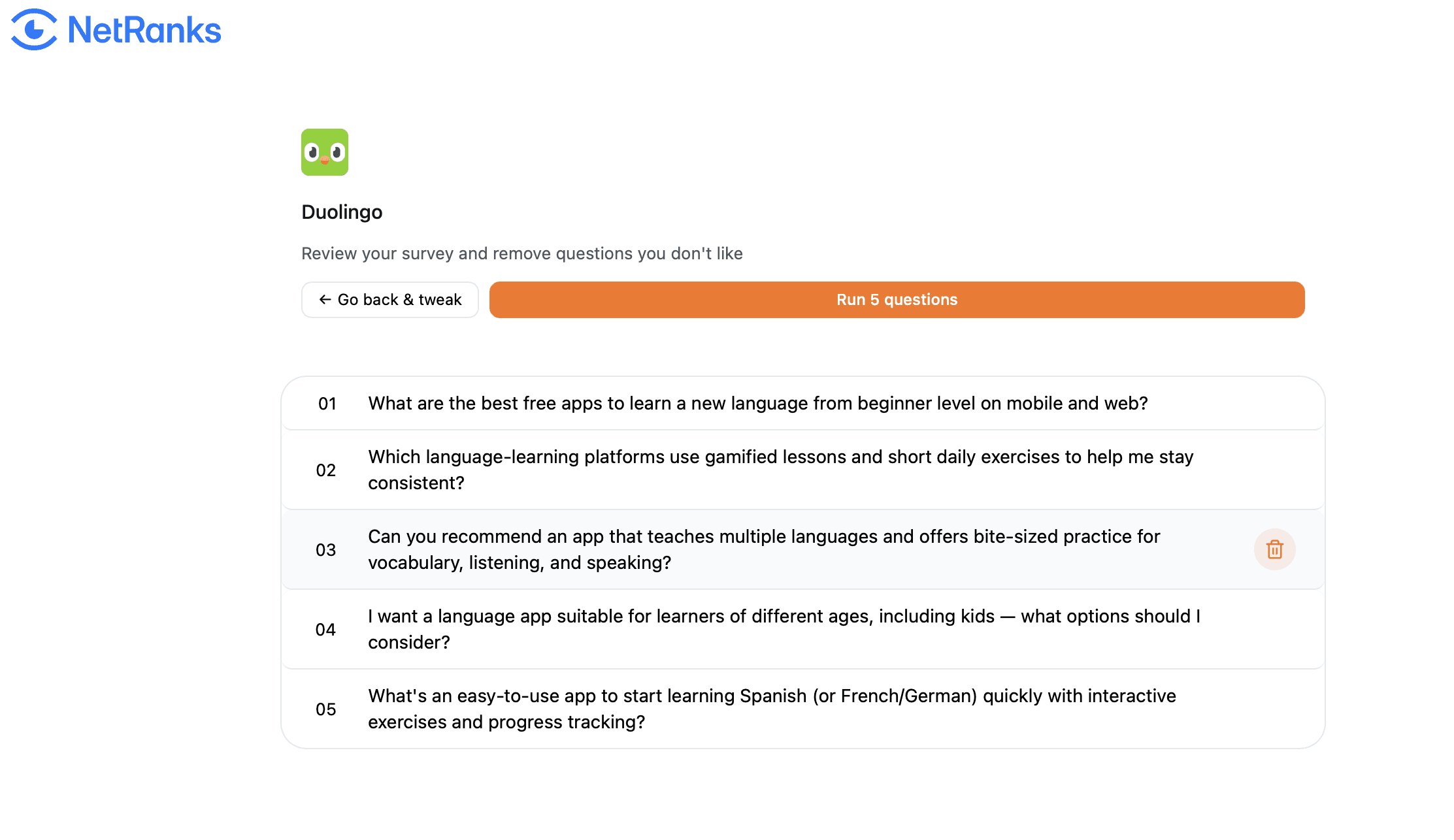 NetRanks

Duolingo

Review your survey and remove questions you don't like

← Go back & tweak

Run 5 questions

01 What are the best free apps to learn a new language from beginner level on mobile and web?

02 Which language-learning platforms use gamified lessons and short daily exercises to help me stay consistent?

03 Can you recommend an app that teaches multiple languages and offers bite-sized practice for vocabulary, listening, and speaking?

04 I want a language app suitable for learners of different ages, including kids — what options should I consider?

05 What's an easy-to-use app to start learning Spanish (or French/German) quickly with interactive exercises and progress tracking?